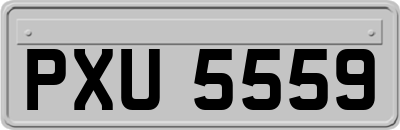 PXU 5559